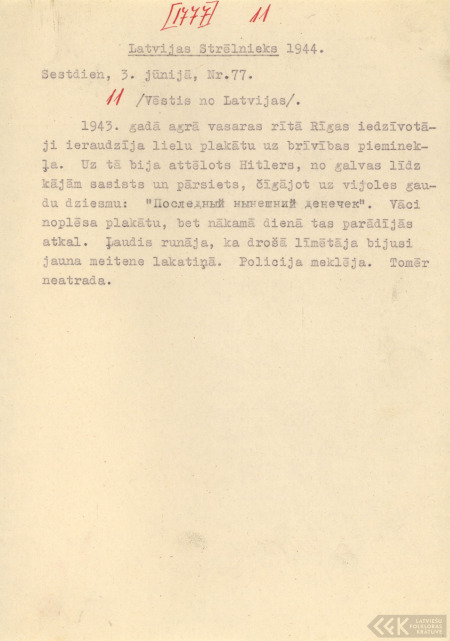 [1777] 11

Latvijas Strēlnieks 1944.

Sestdien, 3. jūnijā, Nr.77.

11 /Vēstis no Latvijas/.

1943. gadā agrā vasaras rītā Rīgas iedzīvotāji ieraudzīja lielu plakātu uz brīvības pieminekļa. Uz tā bija attēlots Hitlers, no galvas līdz kājām sasists un pārsiets, čīgājot uz vijoles gaudu dziesmu: "Последный нынешний денечек". Vāci noplēsa plakātu, bet nākamā dienā tas parādījās atkal. Ļaudis runāja, ka drošā līmētāja bijusi jauna meitene lakatiņā. Policija meklēja. Tomēr neatrada.

LATVIEŠU FOLKLORAS KRĀTUVE